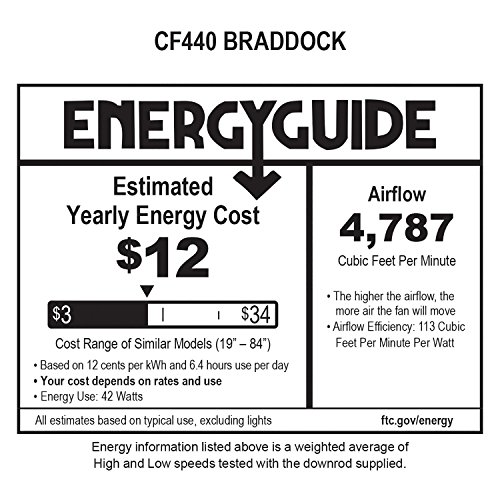 CF440 BRADDOCK

ENERGYGUIDE

Estimated
Yearly Energy Cost
$12

$3 $34

Cost Range of Similar Models (19" – 84")

• Based on 12 cents per kWh and 6.4 hours use per day
• Your cost depends on rates and use
• Energy Use: 42 Watts

Airflow
4,787
Cubic Feet Per Minute

• The higher the airflow, the more air the fan will move
• Airflow Efficiency: 113 Cubic Feet Per Minute Per Watt

All estimates based on typical use, excluding lights

ftc.gov/energy

Energy information listed above is a weighted average of High and Low speeds tested with the downrod supplied.